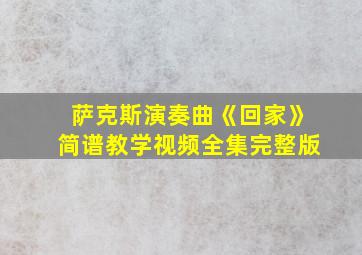 萨克斯演奏曲《回家》
简谱教学视频全集完整版